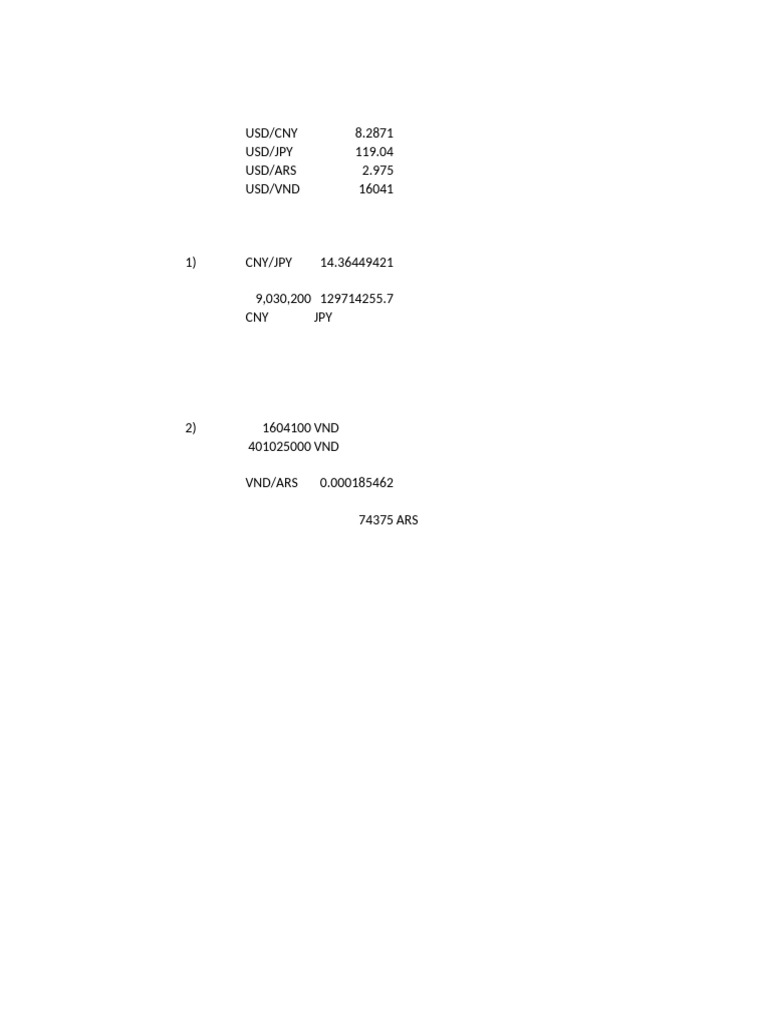 USD/CNY 8.2871
USD/JPY 119.04
USD/ARS 2.975
USD/VND 16041

1) CNY/JPY 14.36449421

9,030,200 129714255.7
CNY JPY

2) 1604100 VND
401025000 VND

VND/ARS 0.000185462

74375 ARS